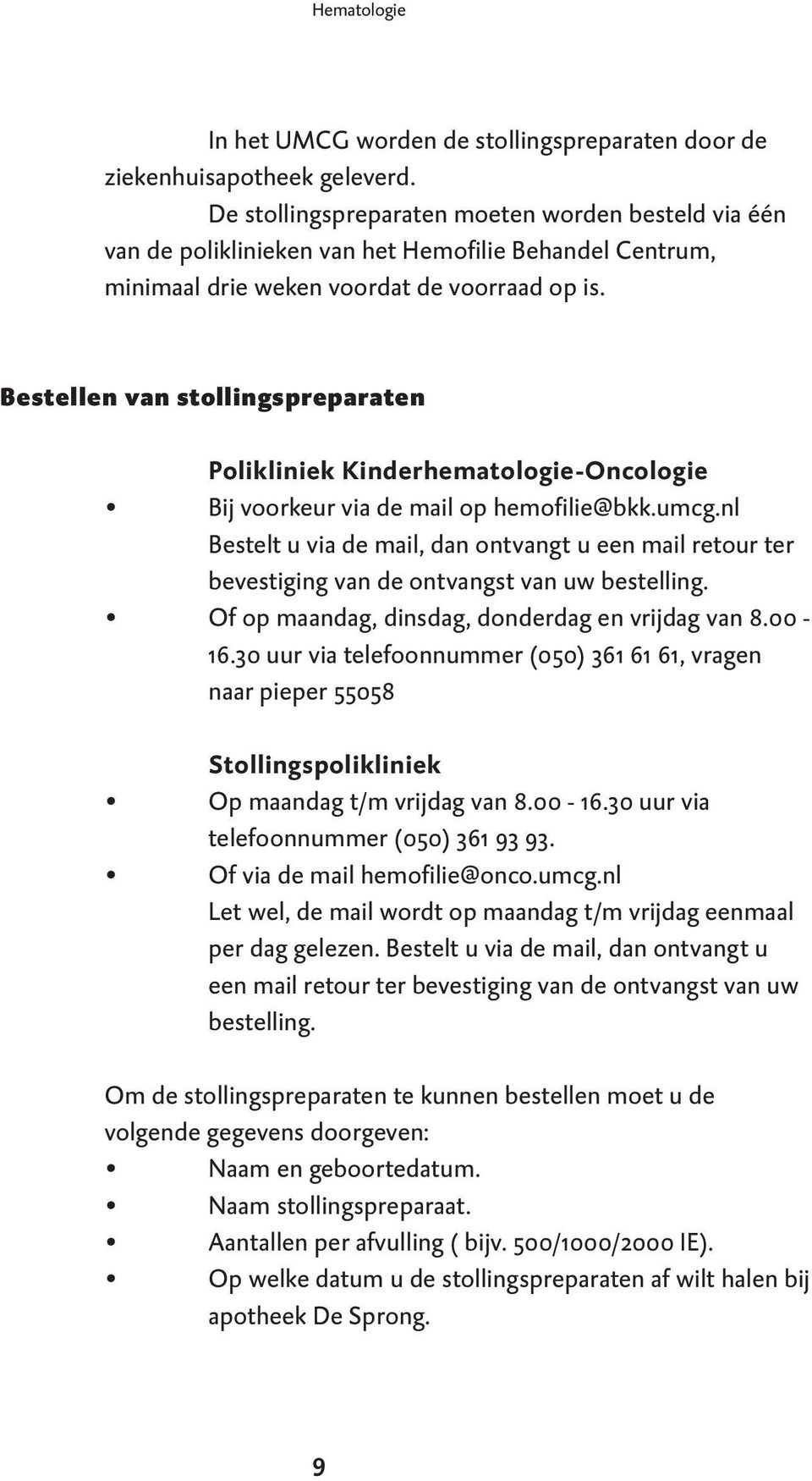 Hematologie

In het UMCG worden de stollingspreparaten door de ziekenhuisapotheek geleverd.

De stollingspreparaten moeten worden besteld via één van de poliklinieken van het Hemofilie Behandel Centrum, minimaal drie weken voordat de voorraad op is.

Bestellen van stollingspreparaten

Polikliniek Kinderhematologie-Oncologie

• Bij voorkeur via de mail op hemofilie@bkk.umcg.nl Bestelt u via de mail, dan ontvangt u een mail retour ter bevestiging van de ontvangst van uw bestelling.
• Of op maandag, dinsdag, donderdag en vrijdag van 8.00 - 16.30 uur via telefoonnummer (050) 361 61 61, vragen naar pieper 55058

Stollingspolikliniek

• Op maandag t/m vrijdag van 8.00 - 16.30 uur via telefoonnummer (050) 361 93 93.
• Of via de mail hemofilie@onco.umcg.nl Let wel, de mail wordt op maandag t/m vrijdag eenmaal per dag gelezen. Bestelt u via de mail, dan ontvangt u een mail retour ter bevestiging van de ontvangst van uw bestelling.

Om de stollingspreparaten te kunnen bestellen moet u de volgende gegevens doorgeven:
• Naam en geboortedatum.
• Naam stollingspreparaat.
• Aantallen per afvulling ( bijv. 500/1000/2000 IE).
• Op welke datum u de stollingspreparaten af wilt halen bij apotheek De Sprong.

9